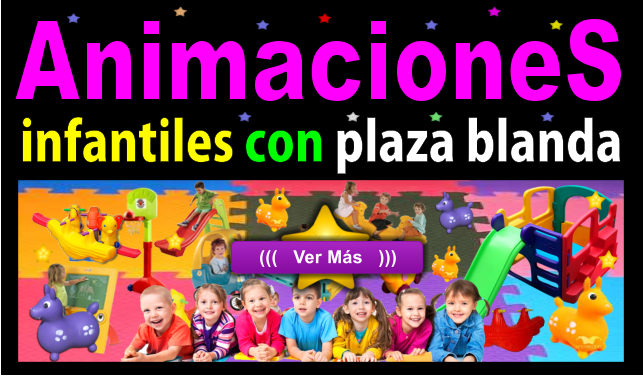 AnimacioneS

infantiles con plaza blanda

((( Ver Más )))